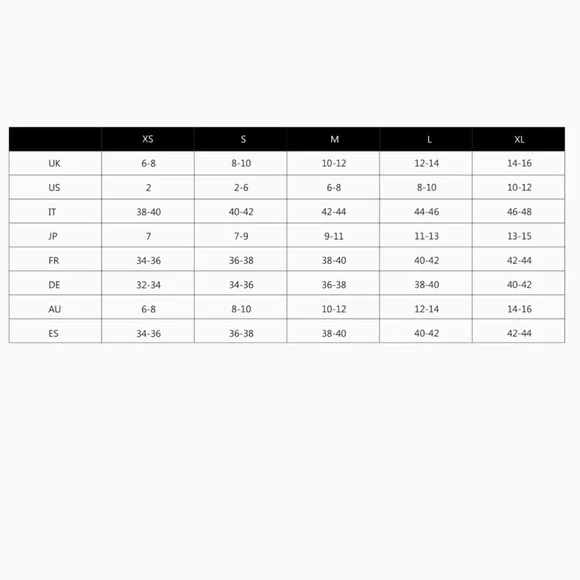 | | XS | S | M | L | XL |
|---|---|---|---|---|---|
| UK | 6-8 | 8-10 | 10-12 | 12-14 | 14-16 |
| US | 2 | 2-6 | 6-8 | 8-10 | 10-12 |
| IT | 38-40 | 40-42 | 42-44 | 44-46 | 46-48 |
| JP | 7 | 7-9 | 9-11 | 11-13 | 13-15 |
| FR | 34-36 | 36-38 | 38-40 | 40-42 | 42-44 |
| DE | 32-34 | 34-36 | 36-38 | 38-40 | 40-42 |
| AU | 6-8 | 8-10 | 10-12 | 12-14 | 14-16 |
| ES | 34-36 | 36-38 | 38-40 | 40-42 | 42-44 |